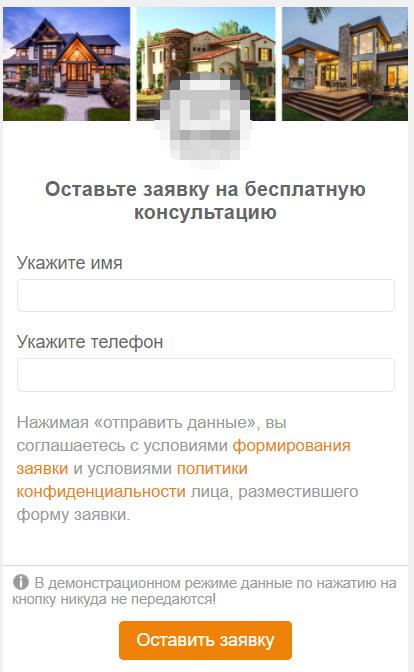 Оставьте заявку на бесплатную консультацию

Укажите имя

Укажите телефон

Нажимая «отправить данные», вы соглашаетесь с условиями формирования заявки и условиями политики конфиденциальности лица, разместившего форму заявки.

В демонстрационном режиме данные по нажатию на кнопку никуда не передаются!

Оставить заявку